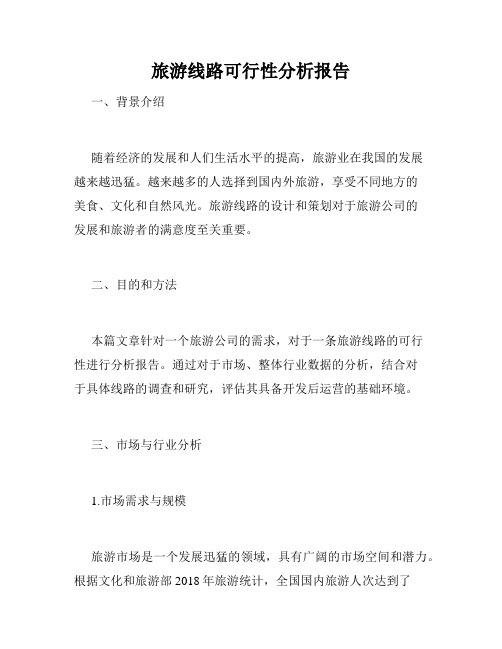 旅游线路可行性分析报告

一、背景介绍

随着经济的发展和人们生活水平的提高，旅游业在我国的发展越来越迅猛。越来越多的人选择到国内外旅游，享受不同地方的美食、文化和自然风光。旅游线路的设计和策划对于旅游公司的发展和旅游者的满意度至关重要。

二、目的和方法

本篇文章针对一个旅游公司的需求，对于一条旅游线路的可行性进行分析报告。通过对于市场、整体行业数据的分析，结合对于具体线路的调查和研究，评估其具备开发后运营的基础环境。

三、市场与行业分析

1.市场需求与规模

旅游市场是一个发展迅猛的领域，具有广阔的市场空间和潜力。根据文化和旅游部 2018 年旅游统计，全国国内旅游人次达到了